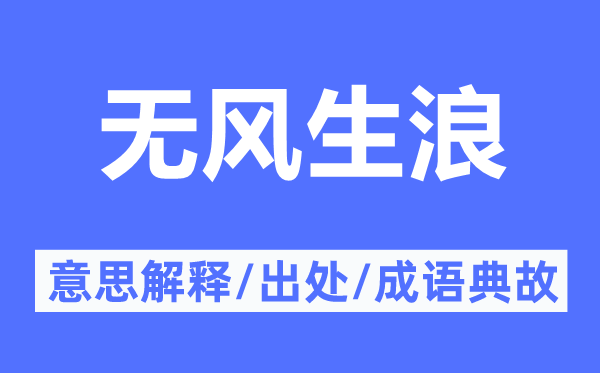 无风生浪

意思解释/出处/成语典故